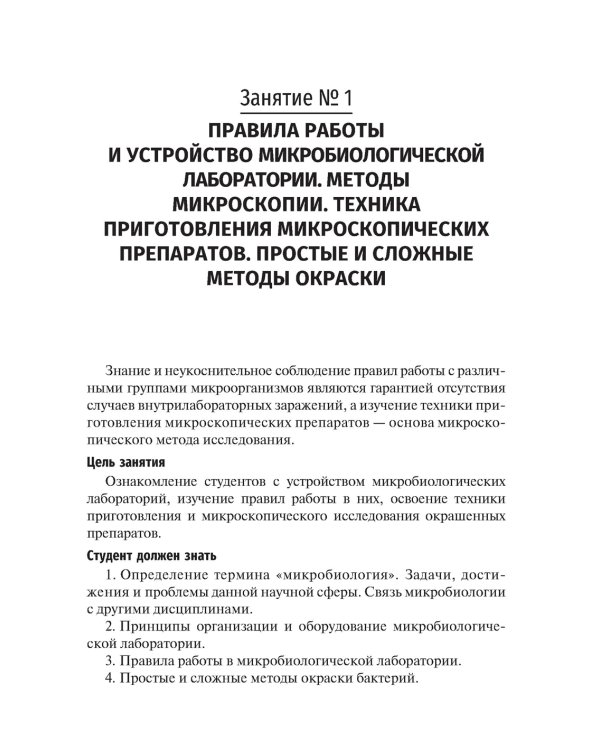 Занятие № 1

ПРАВИЛА РАБОТЫ И УСТРОЙСТВО МИКРОБИОЛОГИЧЕСКОЙ ЛАБОРАТОРИИ. МЕТОДЫ МИКРОСКОПИИ. ТЕХНИКА ПРИГОТОВЛЕНИЯ МИКРОСКОПИЧЕСКИХ ПРЕПАРАТОВ. ПРОСТЫЕ И СЛОЖНЫЕ МЕТОДЫ ОКРАСКИ

Знание и неукоснительное соблюдение правил работы с различными группами микроорганизмов являются гарантией отсутствия случаев внутрилабораторных заражений, а изучение техники приготовления микроскопических препаратов — основа микроскопического метода исследования.

Цель занятия

Ознакомление студентов с устройством микробиологических лабораторий, изучение правил работы в них, освоение техники приготовления и микроскопического исследования окрашенных препаратов.

Студент должен знать

1. Определение термина «микробиология». Задачи, достижения и проблемы данной научной сферы. Связь микробиологии с другими дисциплинами.

2. Принципы организации и оборудование микробиологической лаборатории.

3. Правила работы в микробиологической лаборатории.

4. Простые и сложные методы окраски бактерий.